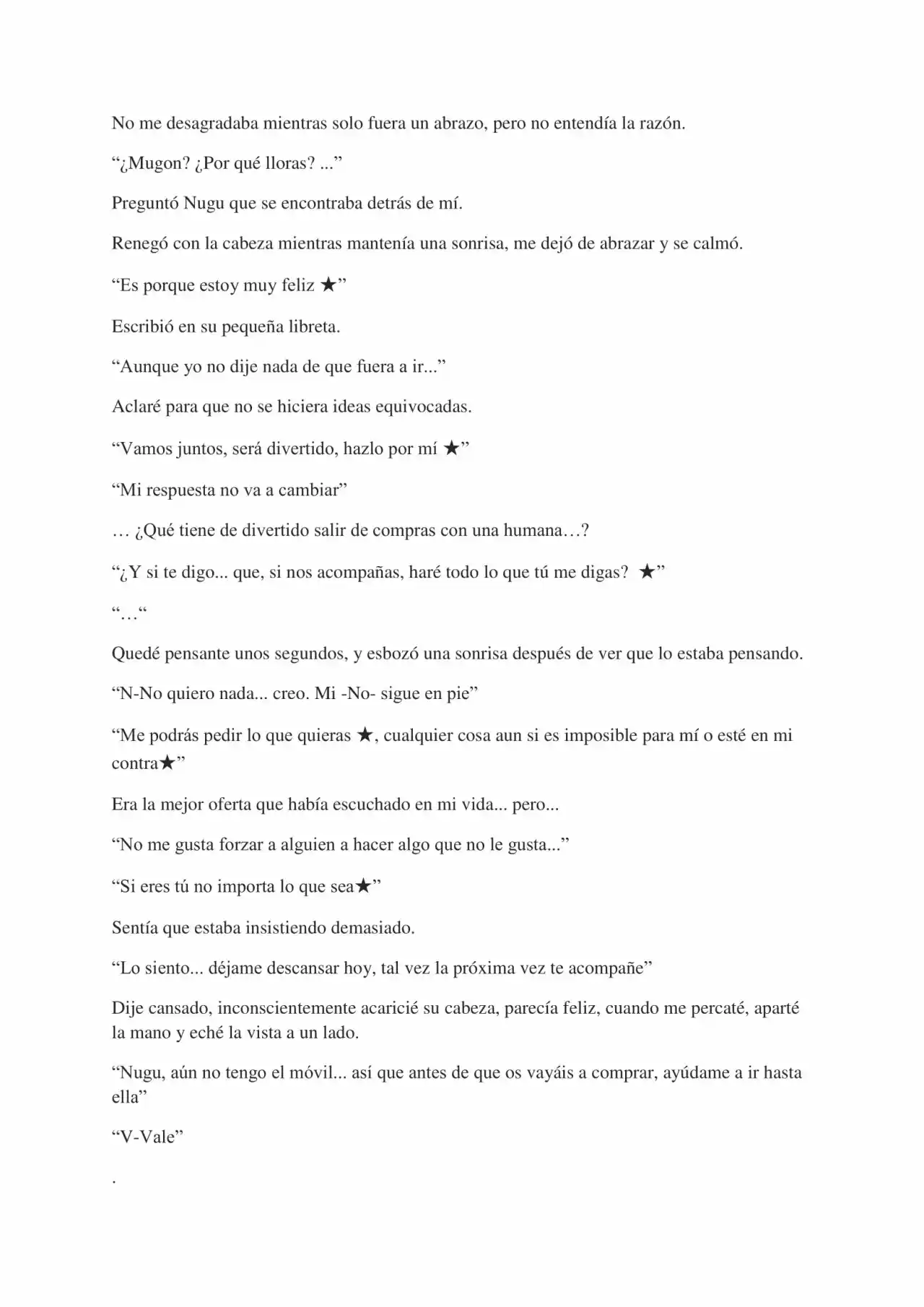 No me desagradaba mientras solo fuera un abrazo, pero no entendía la razón.

"¿Mugon? ¿Por qué lloras? ..."

Preguntó Nugu que se encontraba detrás de mí.

Renegó con la cabeza mientras mantenía una sonrisa, me dejó de abrazar y se calmó.

"Es porque estoy muy feliz ★"

Escribió en su pequeña libreta.

"Aunque yo no dije nada de que fuera a ir..."

Aclaré para que no se hiciera ideas equivocadas.

"Vamos juntos, será divertido, hazlo por mí ★"

"Mi respuesta no va a cambiar"

… ¿Qué tiene de divertido salir de compras con una humana…?

"¿Y si te digo... que, si nos acompañas, haré todo lo que tú me digas? ★"

"…"

Quedé pensante unos segundos, y esbozó una sonrisa después de ver que lo estaba pensando.

"N-No quiero nada... creo. Mi -No- sigue en pie"

"Me podrás pedir lo que quieras ★, cualquier cosa aun si es imposible para mí o esté en mi contra★"

Era la mejor oferta que había escuchado en mi vida... pero...

"No me gusta forzar a alguien a hacer algo que no le gusta..."

"Si eres tú no importa lo que sea★"

Sentía que estaba insistiendo demasiado.

"Lo siento... déjame descansar hoy, tal vez la próxima vez te acompañe"

Dije cansado, inconscientemente acaricié su cabeza, parecía feliz, cuando me percaté, aparté la mano y eché la vista a un lado.

"Nugu, aún no tengo el móvil... así que antes de que os vayáis a comprar, ayúdame a ir hasta ella"

"V-Vale"

.